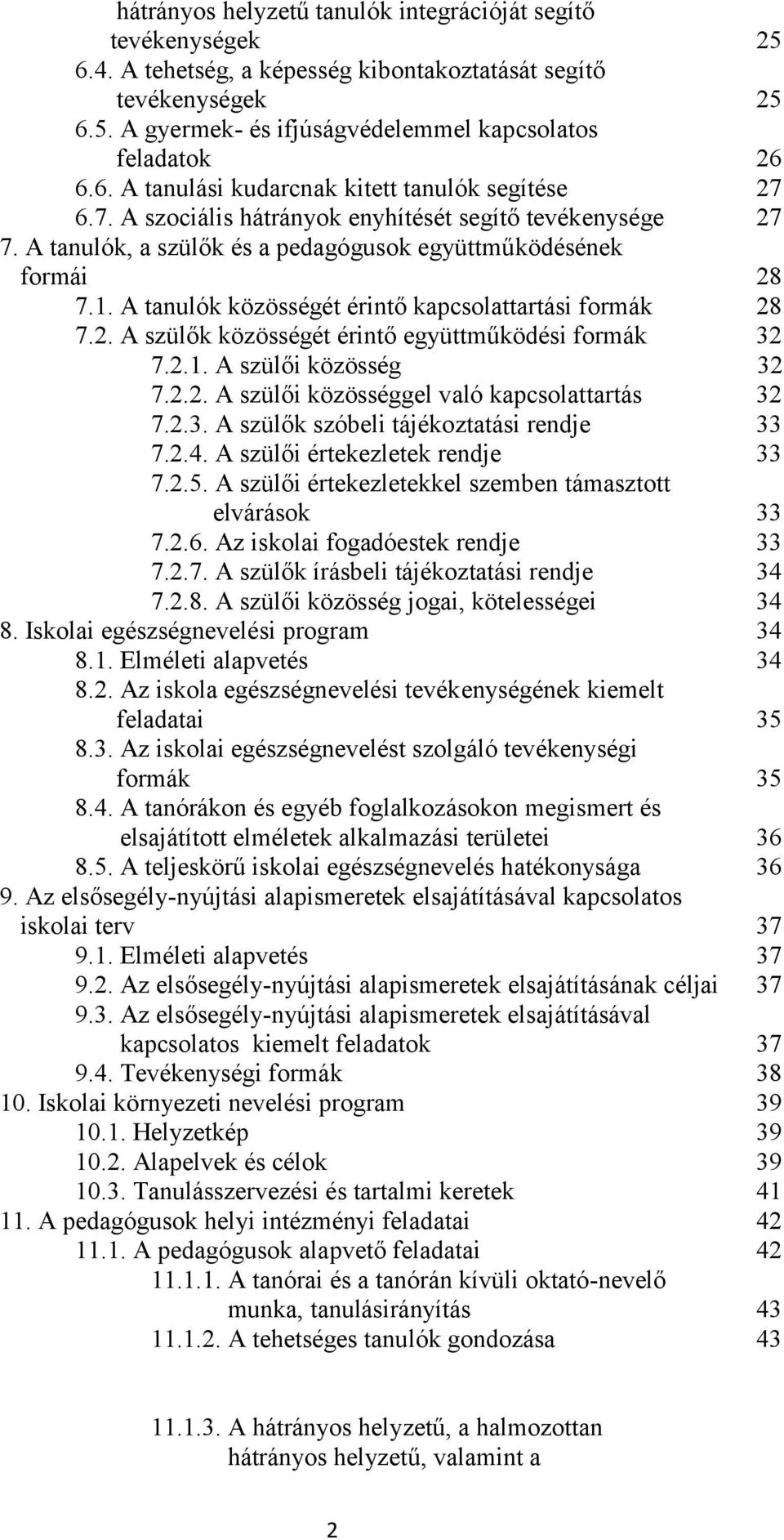 hátrányos helyzetű tanulók integrációját segítő tevékenységek 25
6.4. A tehetség, a képesség kibontakoztatását segítő tevékenységek 25
6.5. A gyermek- és ifjúságvédelemmel kapcsolatos feladatok 26
6.6. A tanulási kudarcnak kitett tanulók segítése 27
6.7. A szociális hátrányok enyhítését segítő tevékenysége 27
7. A tanulók, a szülők és a pedagógusok együttműködésének formái 28
7.1. A tanulók közösségét érintő kapcsolattartási formák 28
7.2. A szülők közösségét érintő együttműködési formák 32
7.2.1. A szülői közösség 32
7.2.2. A szülői közösséggel való kapcsolattartás 32
7.2.3. A szülők szóbeli tájékoztatási rendje 33
7.2.4. A szülői értekezletek rendje 33
7.2.5. A szülői értekezletekkel szemben támasztott elvárások 33
7.2.6. Az iskolai fogadóestek rendje 33
7.2.7. A szülők írásbeli tájékoztatási rendje 34
7.2.8. A szülői közösség jogai, kötelességei 34
8. Iskolai egészségnevelési program 34
8.1. Elméleti alapvetés 34
8.2. Az iskola egészségnevelési tevékenységének kiemelt feladatai 35
8.3. Az iskolai egészségnevelést szolgáló tevékenységi formák 35
8.4. A tanórákon és egyéb foglalkozásokon megismert és elsajátított elméletek alkalmazási területei 36
8.5. A teljeskörű iskolai egészségnevelés hatékonysága 36
9. Az elsősegély-nyújtási alapismeretek elsajátításával kapcsolatos iskolai terv 37
9.1. Elméleti alapvetés 37
9.2. Az elsősegély-nyújtási alapismeretek elsajátításának céljai 37
9.3. Az elsősegély-nyújtási alapismeretek elsajátításával kapcsolatos kiemelt feladatok 37
9.4. Tevékenységi formák 38
10. Iskolai környezeti nevelési program 39
10.1. Helyzetkép 39
10.2. Alapelvek és célok 39
10.3. Tanulásszervezési és tartalmi keretek 41
11. A pedagógusok helyi intézményi feladatai 42
11.1. A pedagógusok alapvető feladatai 42
11.1.1. A tanórai és a tanórán kívüli oktató-nevelő munka, tanulásirányítás 43
11.1.2. A tehetséges tanulók gondozása 43

11.1.3. A hátrányos helyzetű, a halmozottan hátrányos helyzetű, valamint a

2